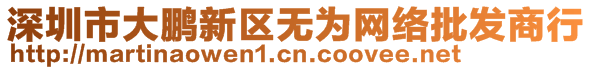 深圳市大鹏新区无为网络批发商行
http://martinaowen1.cn.coovee.net